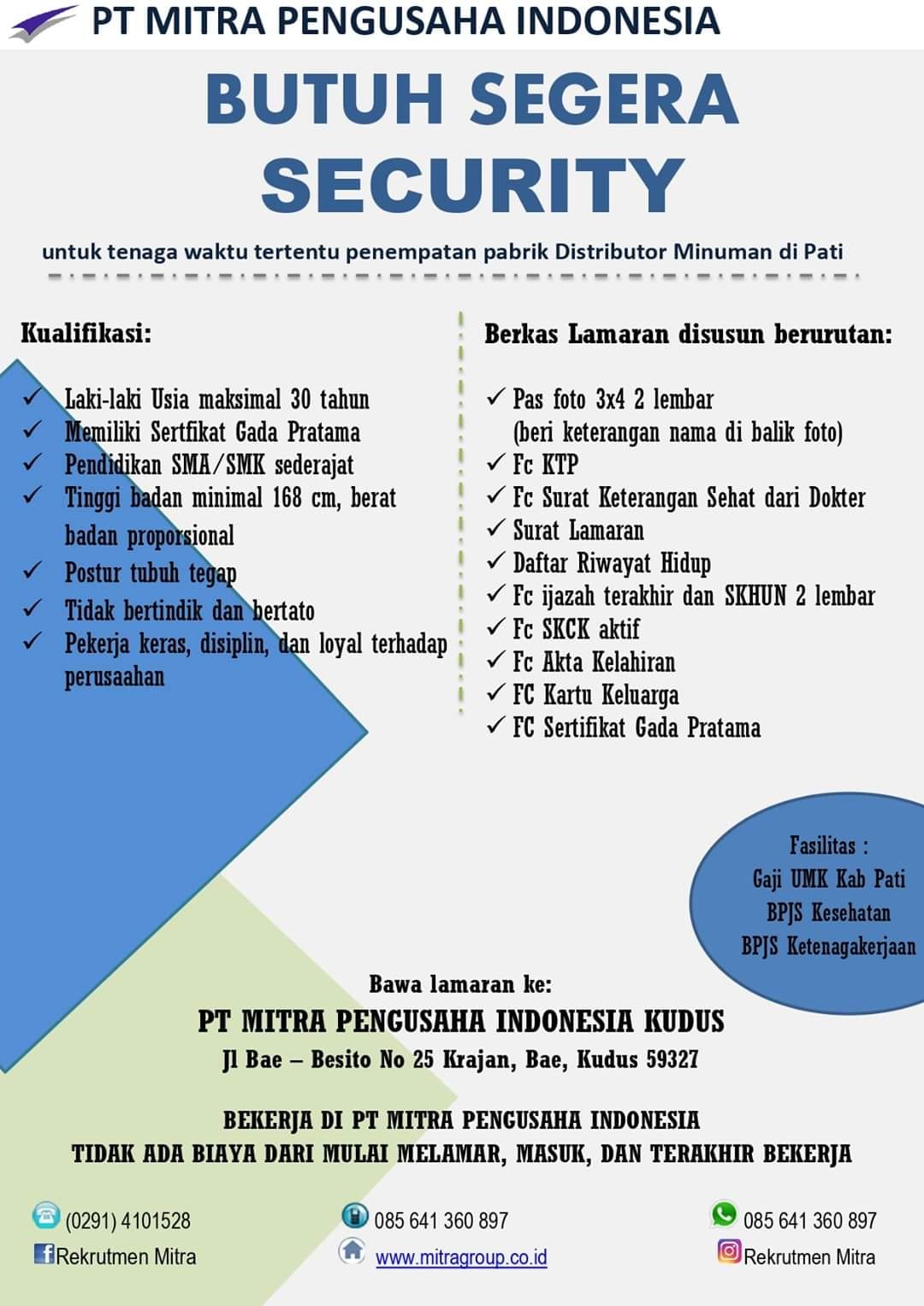 PT MITRA PENGUSAHA INDONESIA

BUTUH SEGERA
SECURITY

untuk tenaga waktu tertentu penempatan pabrik Distributor Minuman di Pati

Kualifikasi:

✓ Laki-laki Usia maksimal 30 tahun
✓ Memiliki Sertfikat Gada Pratama
✓ Pendidikan SMA/SMK sederajat
✓ Tinggi badan minimal 168 cm, berat badan proporsional
✓ Postur tubuh tegap
✓ Tidak bertindik dan bertato
✓ Pekerja keras, disiplin, dan loyal terhadap perusaahan

Berkas Lamaran disusun berurutan:

✓ Pas foto 3x4 2 lembar (beri keterangan nama di balik foto)
✓ Fc KTP
✓ Fc Surat Keterangan Sehat dari Dokter
✓ Surat Lamaran
✓ Daftar Riwayat Hidup
✓ Fc ijazah terakhir dan SKHUN 2 lembar
✓ Fc SKCK aktif
✓ Fc Akta Kelahiran
✓ FC Kartu Keluarga
✓ FC Sertifikat Gada Pratama

Fasilitas :
Gaji UMK Kab Pati
BPJS Kesehatan
BPJS Ketenagakerjaan

Bawa lamaran ke:
PT MITRA PENGUSAHA INDONESIA KUDUS
Jl Bae – Besito No 25 Krajan, Bae, Kudus 59327

BEKERJA DI PT MITRA PENGUSAHA INDONESIA
TIDAK ADA BIAYA DARI MULAI MELAMAR, MASUK, DAN TERAKHIR BEKERJA

(0291) 4101528
Rekrutmen Mitra
085 641 360 897
www.mitragroup.co.id
085 641 360 897
Rekrutmen Mitra